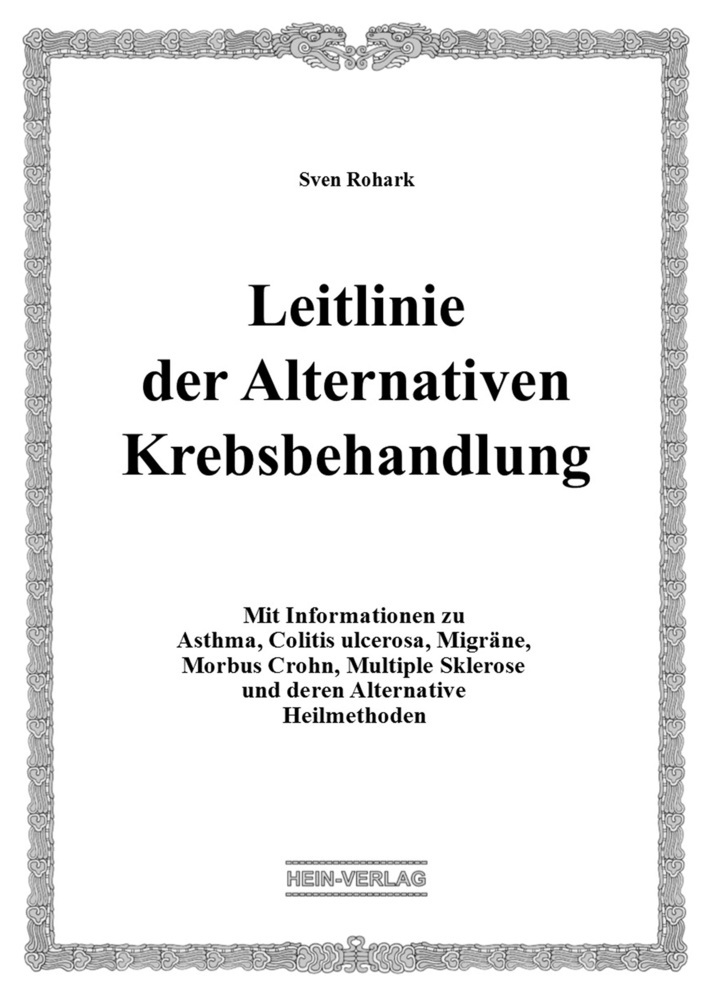 Sven Rohark

Leitlinie der Alternativen Krebsbehandlung

Mit Informationen zu Asthma, Colitis ulcerosa, Migräne, Morbus Crohn, Multiple Sklerose und deren Alternative Heilmethoden

HEIN-VERLAG